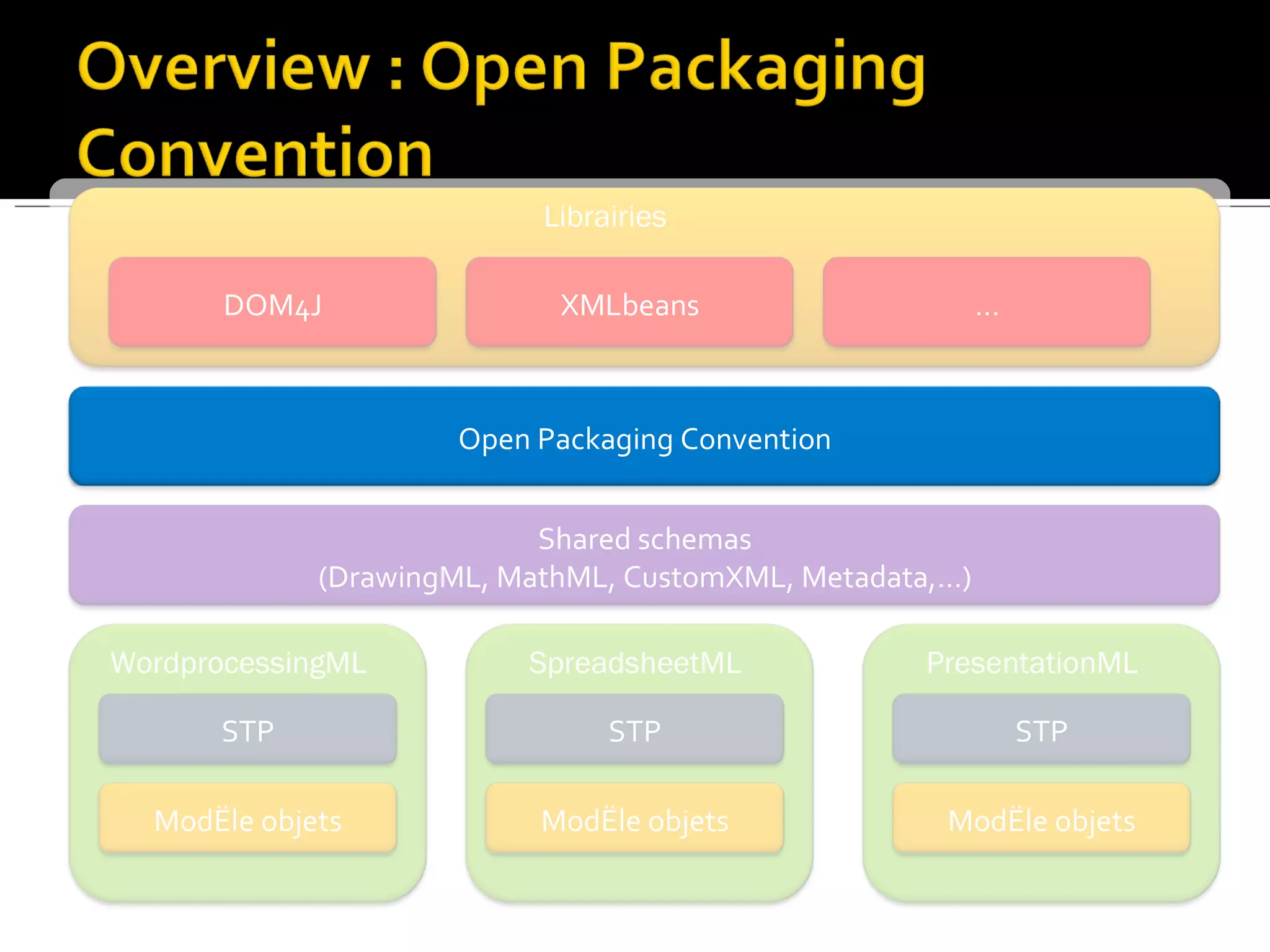 Overview : Open Packaging Convention

Librairies

DOM4J

XMLbeans

...

Open Packaging Convention

Shared schemas
(DrawingML, MathML, CustomXML, Metadata,...)

WordprocessingML

STP

ModËle objets

SpreadsheetML

STP

ModËle objets

PresentationML

STP

ModËle objets